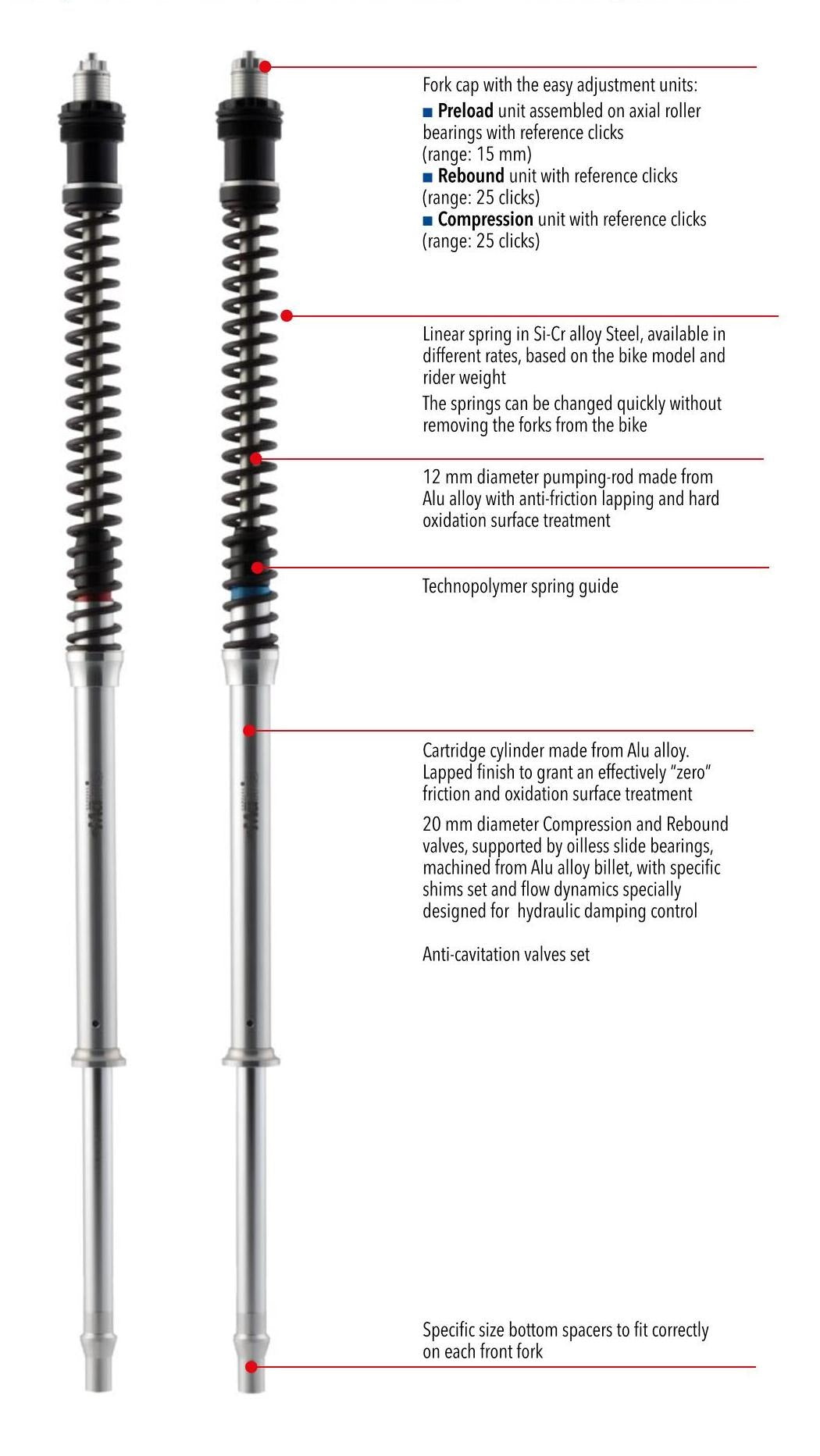 Fork cap with the easy adjustment units:
■ **Preload** unit assembled on axial roller bearings with reference clicks (range: 15 mm)
■ **Rebound** unit with reference clicks (range: 25 clicks)
■ **Compression** unit with reference clicks (range: 25 clicks)

Linear spring in Si-Cr alloy Steel, available in different rates, based on the bike model and rider weight

The springs can be changed quickly without removing the forks from the bike

12 mm diameter pumping-rod made from Alu alloy with anti-friction lapping and hard oxidation surface treatment

Technopolymer spring guide

Cartridge cylinder made from Alu alloy. Lapped finish to grant an effectively "zero" friction and oxidation surface treatment

20 mm diameter Compression and Rebound valves, supported by oilless slide bearings, machined from Alu alloy billet, with specific shims set and flow dynamics specially designed for hydraulic damping control

Anti-cavitation valves set

Specific size bottom spacers to fit correctly on each front fork